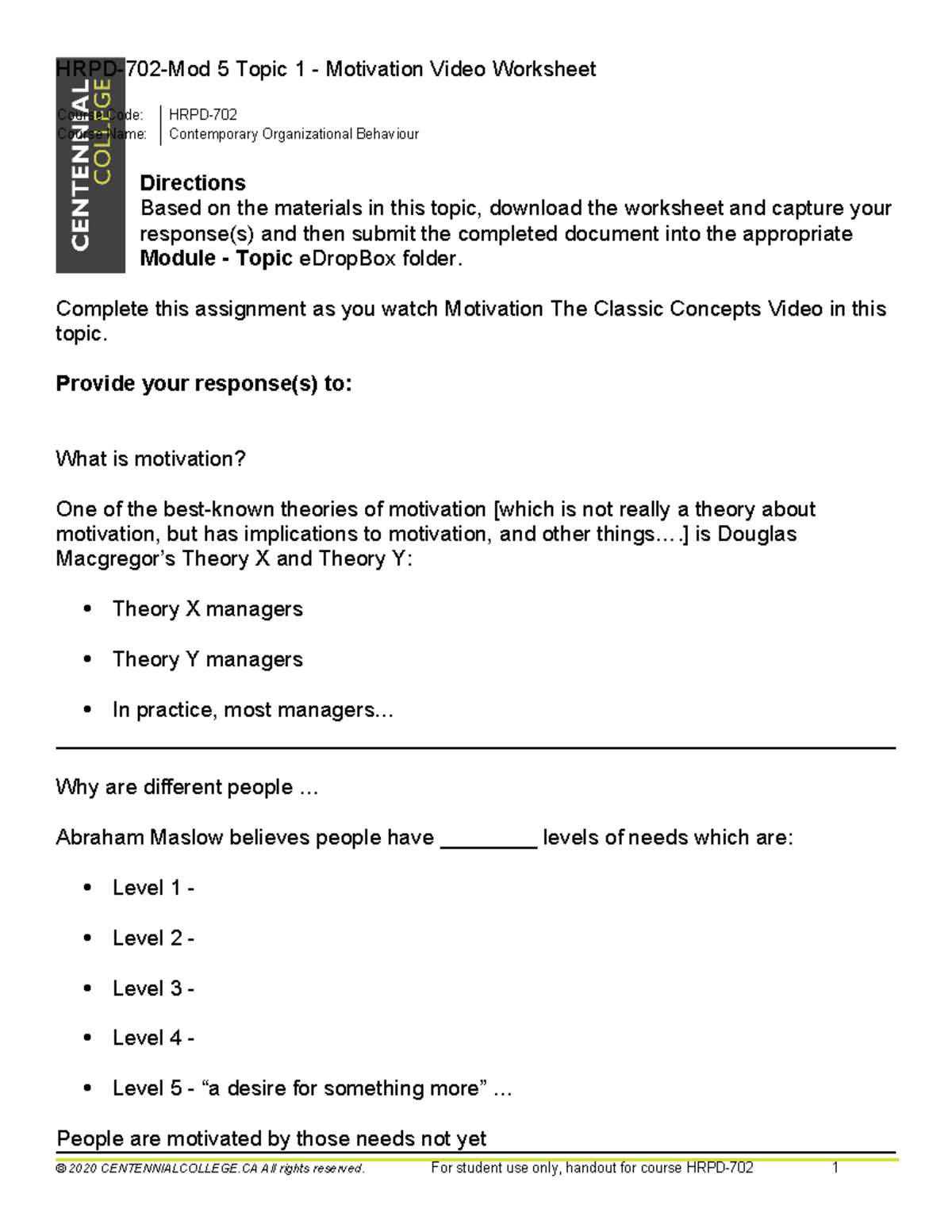 HRPD-702-Mod 5 Topic 1 - Motivation Video Worksheet

CENTENNIAL COLLEGE

Course Code: HRPD-702
Course Name: Contemporary Organizational Behaviour

Directions
Based on the materials in this topic, download the worksheet and capture your response(s) and then submit the completed document into the appropriate Module - Topic eDropBox folder.

Complete this assignment as you watch Motivation The Classic Concepts Video in this topic.

Provide your response(s) to:

What is motivation?

One of the best-known theories of motivation [which is not really a theory about motivation, but has implications to motivation, and other things….] is Douglas Macgregor's Theory X and Theory Y:

• Theory X managers

• Theory Y managers

• In practice, most managers...

Why are different people ...

Abraham Maslow believes people have ____ levels of needs which are:

• Level 1 -

• Level 2 -

• Level 3 -

• Level 4 -

• Level 5 - "a desire for something more" ...

People are motivated by those needs not yet

© 2020 CENTENNIALCOLLEGE.CA All rights reserved. For student use only, handout for course HRPD-702 1